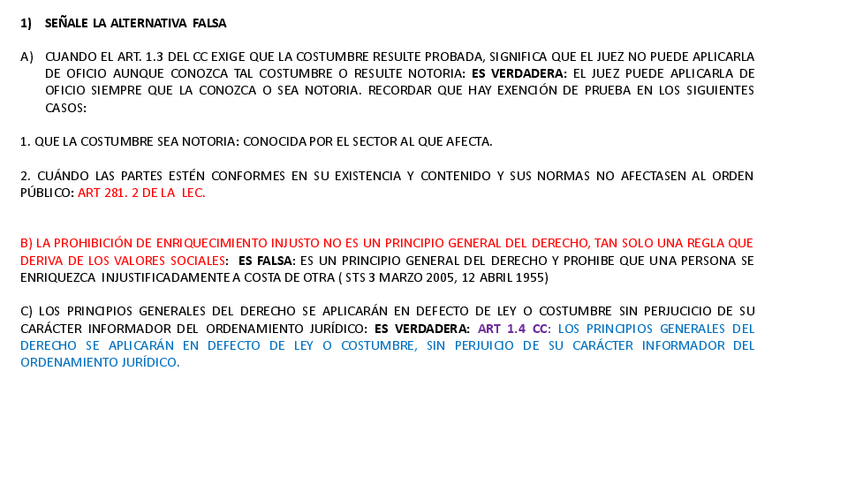 1) SEÑALE LA ALTERNATIVA FALSA

A) CUANDO EL ART. 1.3 DEL CC EXIGE QUE LA COSTUMBRE RESULTE PROBADA, SIGNIFICA QUE EL JUEZ NO PUEDE APLICARLA DE OFICIO AUNQUE CONOZCA TAL COSTUMBRE O RESULTE NOTORIA: ES VERDADERA: EL JUEZ PUEDE APLICARLA DE OFICIO SIEMPRE QUE LA CONOZCA O SEA NOTORIA. RECORDAR QUE HAY EXENCIÓN DE PRUEBA EN LOS SIGUIENTES CASOS:

1. QUE LA COSTUMBRE SEA NOTORIA: CONOCIDA POR EL SECTOR AL QUE AFECTA.

2. CUÁNDO LAS PARTES ESTÉN CONFORMES EN SU EXISTENCIA Y CONTENIDO Y SUS NORMAS NO AFECTASEN AL ORDEN PÚBLICO: ART 281. 2 DE LA LEC.

B) LA PROHIBICIÓN DE ENRIQUECIMIENTO INJUSTO NO ES UN PRINCIPIO GENERAL DEL DERECHO, TAN SOLO UNA REGLA QUE DERIVA DE LOS VALORES SOCIALES: ES FALSA: ES UN PRINCIPIO GENERAL DEL DERECHO Y PROHIBE QUE UNA PERSONA SE ENRIQUEZCA INJUSTIFICADAMENTE A COSTA DE OTRA ( STS 3 MARZO 2005, 12 ABRIL 1955)

C) LOS PRINCIPIOS GENERALES DEL DERECHO SE APLICARÁN EN DEFECTO DE LEY O COSTUMBRE SIN PERJUCICIO DE SU CARÁCTER INFORMADOR DEL ORDENAMIENTO JURÍDICO: ES VERDADERA: ART 1.4 CC: LOS PRINCIPIOS GENERALES DEL DERECHO SE APLICARÁN EN DEFECTO DE LEY O COSTUMBRE, SIN PERJUICIO DE SU CARÁCTER INFORMADOR DEL ORDENAMIENTO JURÍDICO.